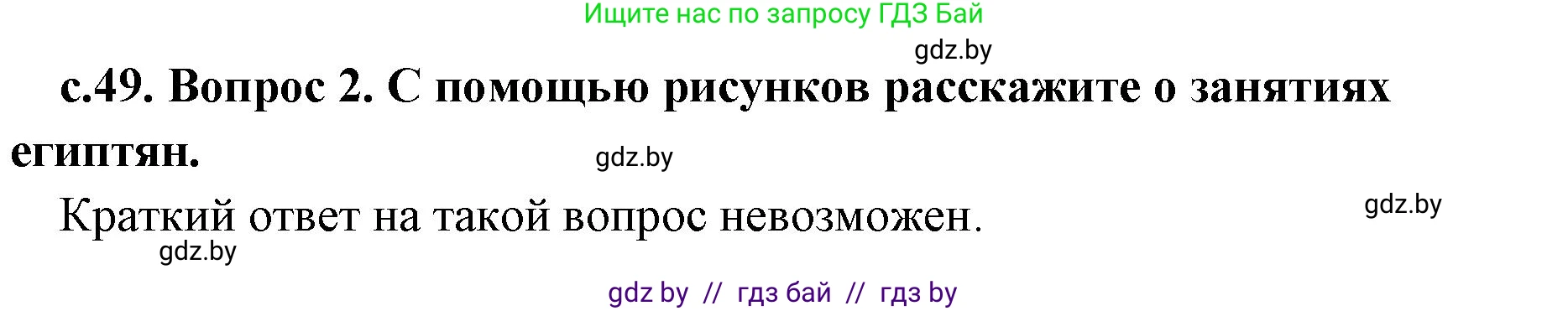 Ищите нас по запросу ГДЗ Бай

gdz.by

с.49. Вопрос 2. С помощью рисунков расскажите о занятиях египтян.

gdz.by

Краткий ответ на такой вопрос невозможен.

gdz.by

gdz.by

gdz by // гдз бай // гдз by